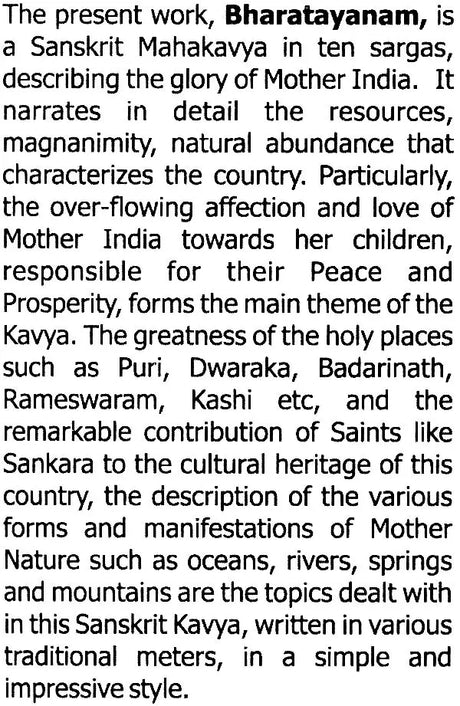 The present work, Bharatayanam, is a Sanskrit Mahakavya in ten sargas, describing the glory of Mother India. It narrates in detail the resources, magnanimity, natural abundance that characterizes the country. Particularly, the over-flowing affection and love of Mother India towards her children, responsible for their Peace and Prosperity, forms the main theme of the Kavya. The greatness of the holy places such as Puri, Dwaraka, Badarinath, Rameswaram, Kashi etc, and the remarkable contribution of Saints like Sankara to the cultural heritage of this country, the description of the various forms and manifestations of Mother Nature such as oceans, rivers, springs and mountains are the topics dealt with in this Sanskrit Kavya, written in various traditional meters, in a simple and impressive style.